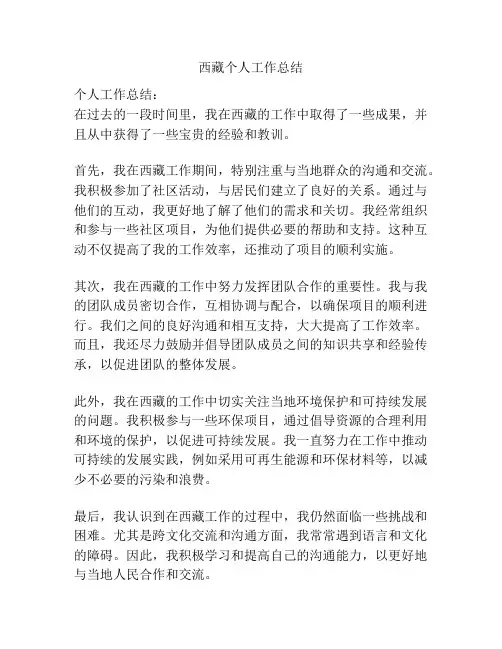 西藏个人工作总结

个人工作总结：
在过去的一段时间里，我在西藏的工作中取得了一些成果，并且从中获得了一些宝贵的经验和教训。

首先，我在西藏工作期间，特别注重与当地群众的沟通和交流。我积极参加了社区活动，与居民们建立了良好的关系。通过与他们的互动，我更好地了解了他们的需求和关切。我经常组织和参与一些社区项目，为他们提供必要的帮助和支持。这种互动不仅提高了我的工作效率，还推动了项目的顺利实施。

其次，我在西藏的工作中努力发挥团队合作的重要性。我与我的团队成员密切合作，互相协调与配合，以确保项目的顺利进行。我们之间的良好沟通和相互支持，大大提高了工作效率。而且，我还尽力鼓励并倡导团队成员之间的知识共享和经验传承，以促进团队的整体发展。

此外，我在西藏的工作中切实关注当地环境保护和可持续发展的问题。我积极参与一些环保项目，通过倡导资源的合理利用和环境的保护，以促进可持续发展。我一直努力在工作中推动可持续的发展实践，例如采用可再生能源和环保材料等，以减少不必要的污染和浪费。

最后，我认识到在西藏工作的过程中，我仍然面临一些挑战和困难。尤其是跨文化交流和沟通方面，我常常遇到语言和文化的障碍。因此，我积极学习和提高自己的沟通能力，以更好地与当地人民合作和交流。